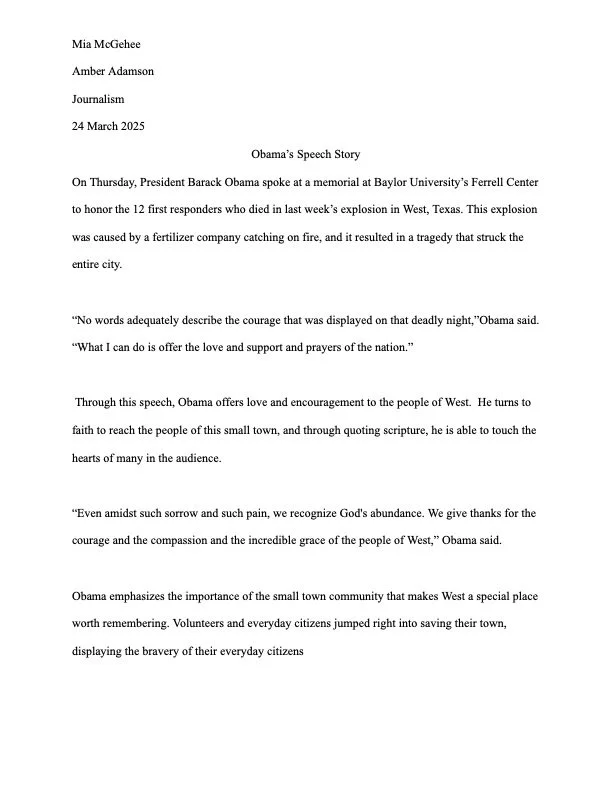 Mia McGehee

Amber Adamson

Journalism

24 March 2025

Obama's Speech Story

On Thursday, President Barack Obama spoke at a memorial at Baylor University's Ferrell Center to honor the 12 first responders who died in last week's explosion in West, Texas. This explosion was caused by a fertilizer company catching on fire, and it resulted in a tragedy that struck the entire city.

"No words adequately describe the courage that was displayed on that deadly night,"Obama said. "What I can do is offer the love and support and prayers of the nation."

Through this speech, Obama offers love and encouragement to the people of West. He turns to faith to reach the people of this small town, and through quoting scripture, he is able to touch the hearts of many in the audience.

"Even amidst such sorrow and such pain, we recognize God's abundance. We give thanks for the courage and the compassion and the incredible grace of the people of West," Obama said.

Obama emphasizes the importance of the small town community that makes West a special place worth remembering. Volunteers and everyday citizens jumped right into saving their town, displaying the bravery of their everyday citizens